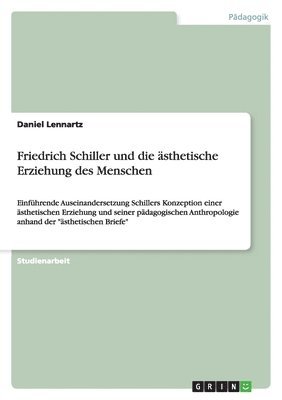 Pädagogik

Daniel Lennartz

Friedrich Schiller und die ästhetische Erziehung des Menschen

Einführende Auseinandersetzung Schillers Konzeption einer ästhetischen Erziehung und seiner pädagogischen Anthropologie anhand der "ästhetischen Briefe"

Studienarbeit

GRIN